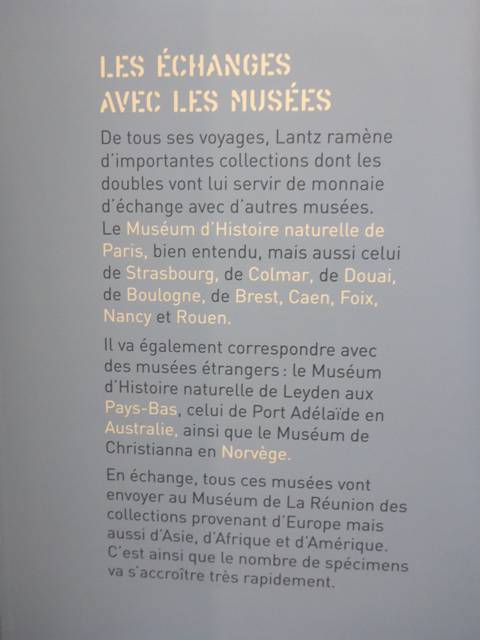 LES ÉCHANGES AVEC LES MUSÉES

De tous ses voyages, Lantz ramène d'importantes collections dont les doubles vont lui servir de monnaie d'échange avec d'autres musées. Le Muséum d'Histoire naturelle de Paris, bien entendu, mais aussi celui de Strasbourg, de Colmar, de Douai, de Boulogne, de Brest, Caen, Foix, Nancy et Rouen.

Il va également correspondre avec des musées étrangers : le Muséum d'Histoire naturelle de Leyden aux Pays-Bas, celui de Port Adélaïde en Australie, ainsi que le Muséum de Christianna en Norvège.

En échange, tous ces musées vont envoyer au Muséum de La Réunion des collections provenant d'Europe mais aussi d'Asie, d'Afrique et d'Amérique. C'est ainsi que le nombre de spécimens va s'accroître très rapidement.